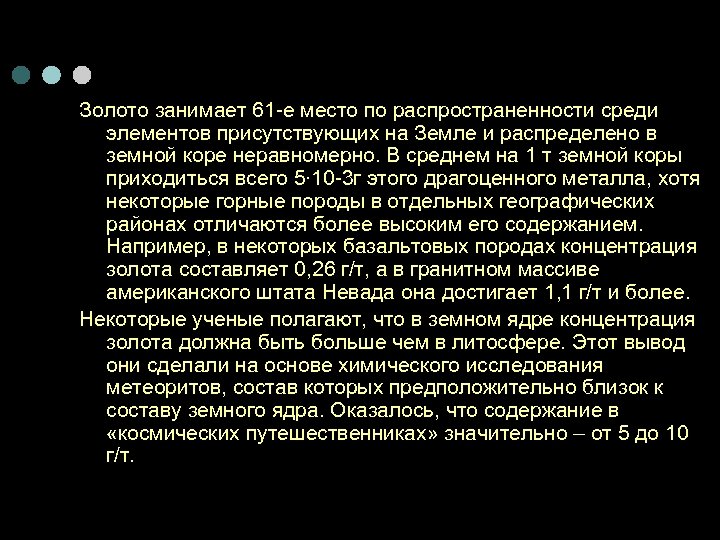 Золото занимает 61-е место по распространенности среди элементов присутствующих на Земле и распределено в земной коре неравномерно. В среднем на 1 т земной коры приходиться всего 5·10-3г этого драгоценного металла, хотя некоторые горные породы в отдельных географических районах отличаются более высоким его содержанием. Например, в некоторых базальтовых породах концентрация золота составляет 0,26 г/т, а в гранитном массиве американского штата Невада она достигает 1,1 г/т и более.

Некоторые ученые полагают, что в земном ядре концентрация золота должна быть больше чем в литосфере. Этот вывод они сделали на основе химического исследования метеоритов, состав которых предположительно близок к составу земного ядра. Оказалось, что содержание в «космических путешественниках» значительно – от 5 до 10 г/т.